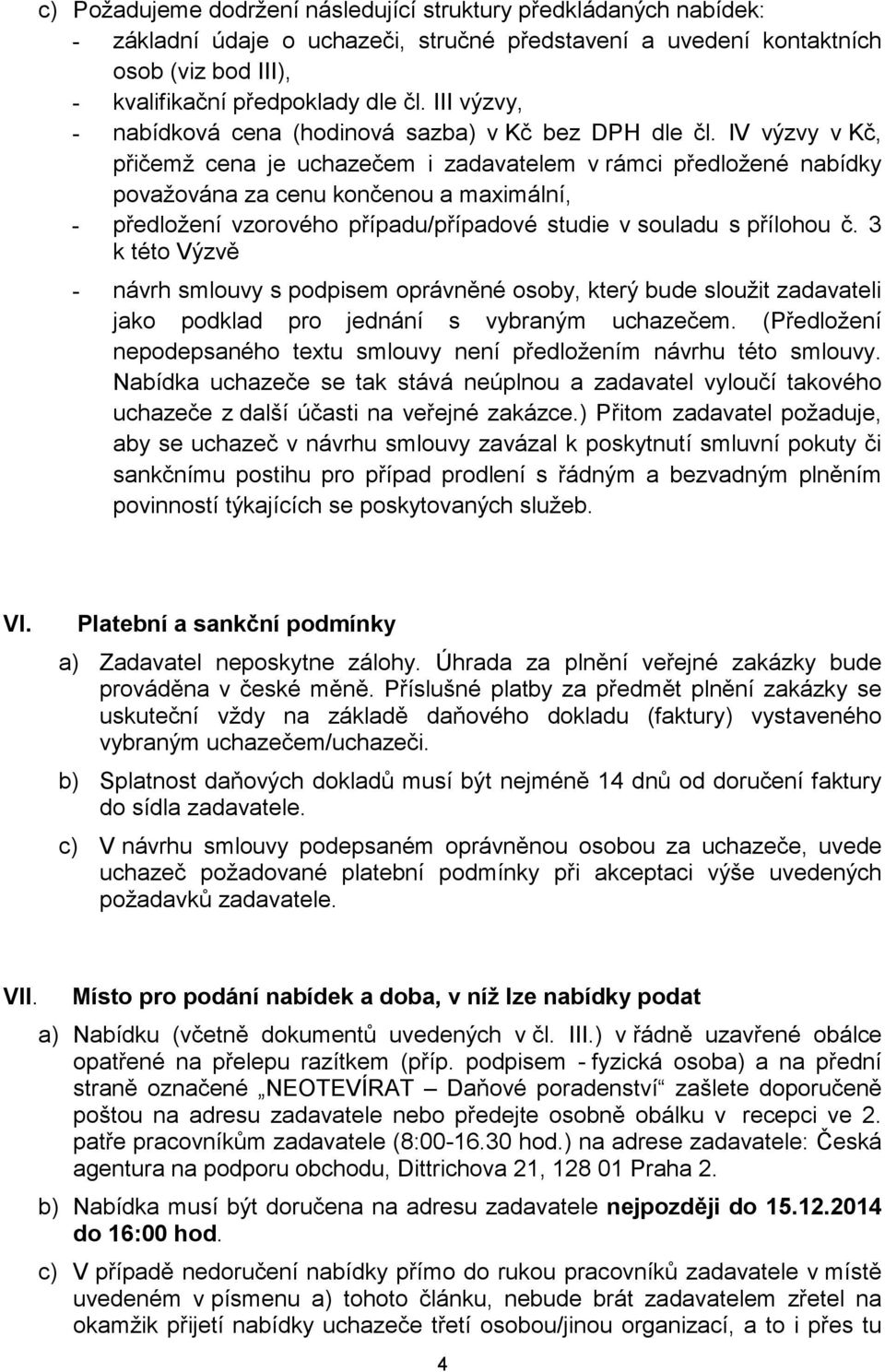 c) Požadujeme dodržení následující struktury předkládaných nabídek:
- základní údaje o uchazeči, stručné představení a uvedení kontaktních osob (viz bod III),
- kvalifikační předpoklady dle čl. III výzvy,
- nabídková cena (hodinová sazba) v Kč bez DPH dle čl. IV výzvy v Kč, přičemž cena je uchazečem i zadavatelem v rámci předložené nabídky považována za cenu končenou a maximální,
- předložení vzorového případu/případové studie v souladu s přílohou č. 3 k této Výzvě
- návrh smlouvy s podpisem oprávněné osoby, který bude sloužit zadavateli jako podklad pro jednání s vybraným uchazečem. (Předložení nepodepsaného textu smlouvy není předložením návrhu této smlouvy. Nabídka uchazeče se tak stává neúplnou a zadavatel vyloučí takového uchazeče z další účasti na veřejné zakázce.) Přitom zadavatel požaduje, aby se uchazeč v návrhu smlouvy zavázal k poskytnutí smluvní pokuty či sankčnímu postihu pro případ prodlení s řádným a bezvadným plněním povinností týkajících se poskytovaných služeb.

VI. Platební a sankční podmínky

a) Zadavatel neposkytne zálohy. Úhrada za plnění veřejné zakázky bude prováděna v české měně. Příslušné platby za předmět plnění zakázky se uskuteční vždy na základě daňového dokladu (faktury) vystaveného vybraným uchazečem/uchazeči.

b) Splatnost daňových dokladů musí být nejméně 14 dnů od doručení faktury do sídla zadavatele.

c) V návrhu smlouvy podepsaném oprávněnou osobou za uchazeče, uvede uchazeč požadované platební podmínky při akceptaci výše uvedených požadavků zadavatele.

VII. Místo pro podání nabídek a doba, v níž lze nabídky podat

a) Nabídku (včetně dokumentů uvedených v čl. III.) v řádně uzavřené obálce opatřené na přelepu razítkem (příp. podpisem - fyzická osoba) a na přední straně označené „NEOTEVÍRAT – Daňové poradenství“ zašlete doporučeně poštou na adresu zadavatele nebo předejte osobně obálku v recepci ve 2. patře pracovníkům zadavatele (8:00-16.30 hod.) na adrese zadavatele: Česká agentura na podporu obchodu, Dittrichova 21, 128 01 Praha 2.

b) Nabídka musí být doručena na adresu zadavatele nejpozději do 15.12.2014 do 16:00 hod.

c) V případě nedoručení nabídky přímo do rukou pracovníků zadavatele v místě uvedeném v písmenu a) tohoto článku, nebude brát zadavatelem zřetel na okamžik přijetí nabídky uchazeče třetí osobou/jinou organizací, a to i přes tu

4